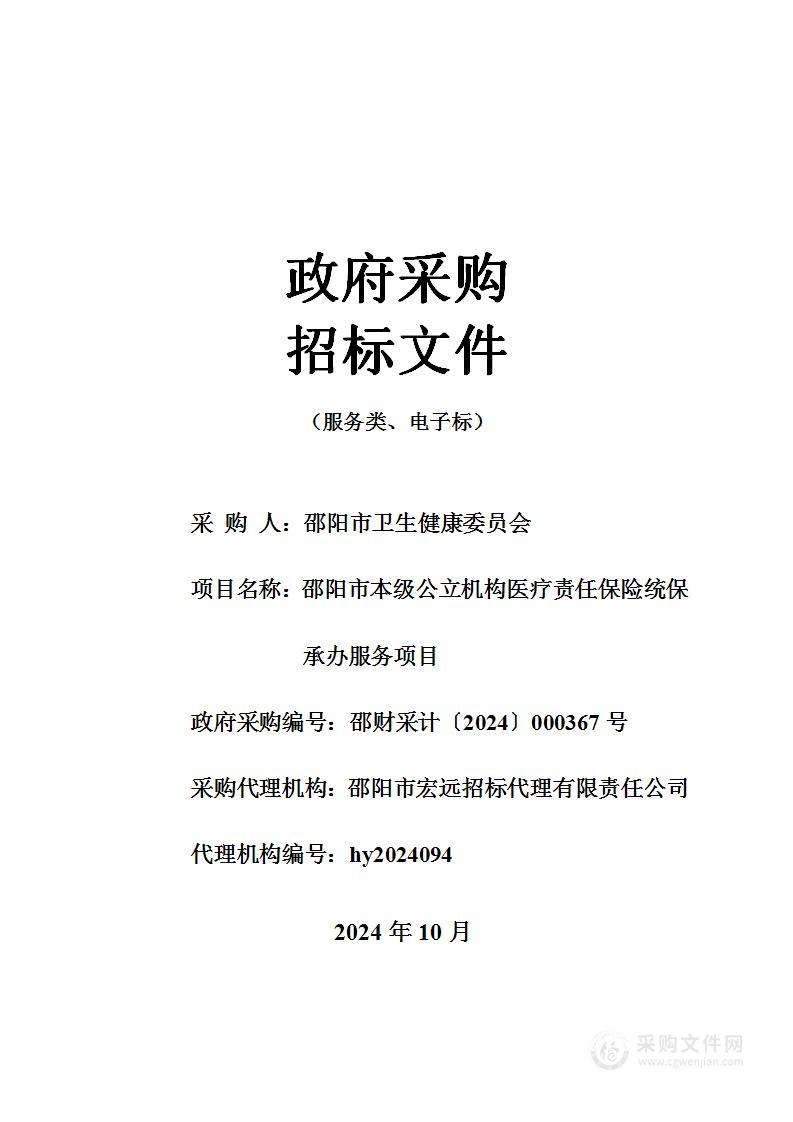 政府采购
招标文件

（服务类、电子标）

采 购 人：邵阳市卫生健康委员会

项目名称：邵阳市本级公立机构医疗责任保险统保承办服务项目

政府采购编号：邵财采计〔2024〕000367 号

采购代理机构：邵阳市宏远招标代理有限责任公司

代理机构编号：hy2024094

2024 年 10 月

采购文件网
www.cgwenjian.com